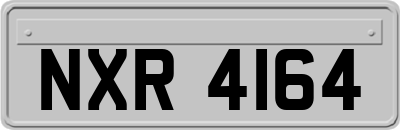 NXR 4164